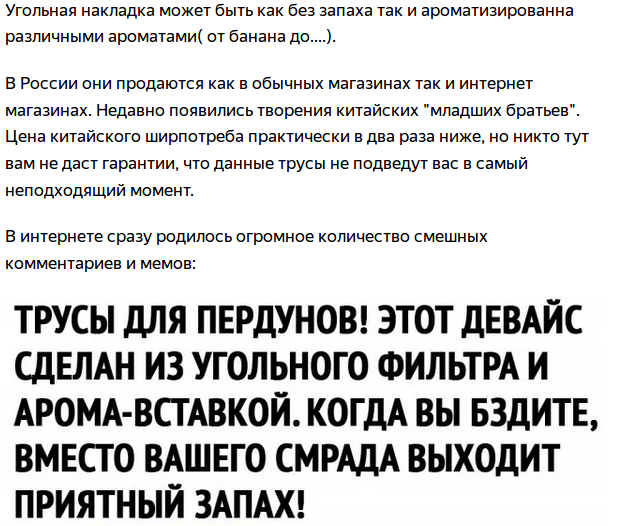 Угольная накладка может быть как без запаха так и ароматизированна различными ароматами( от банана до....).

В России они продаются как в обычных магазинах так и интернет магазинах. Недавно появились творения китайских "младших братьев". Цена китайского ширпотреба практически в два раза ниже, но никто тут вам не даст гарантии, что данные трусы не подведут вас в самый неподходящий момент.

В интернете сразу родилось огромное количество смешных комментариев и мемов:

ТРУСЫ ДЛЯ ПЕРДУНОВ! ЭТОТ ДЕВАЙС СДЕЛАН ИЗ УГОЛЬНОГО ФИЛЬТРА И АРОМА-ВСТАВКОЙ. КОГДА ВЫ БЗДИТЕ, ВМЕСТО ВАШЕГО СМРАДА ВЫХОДИТ ПРИЯТНЫЙ ЗАПАХ!